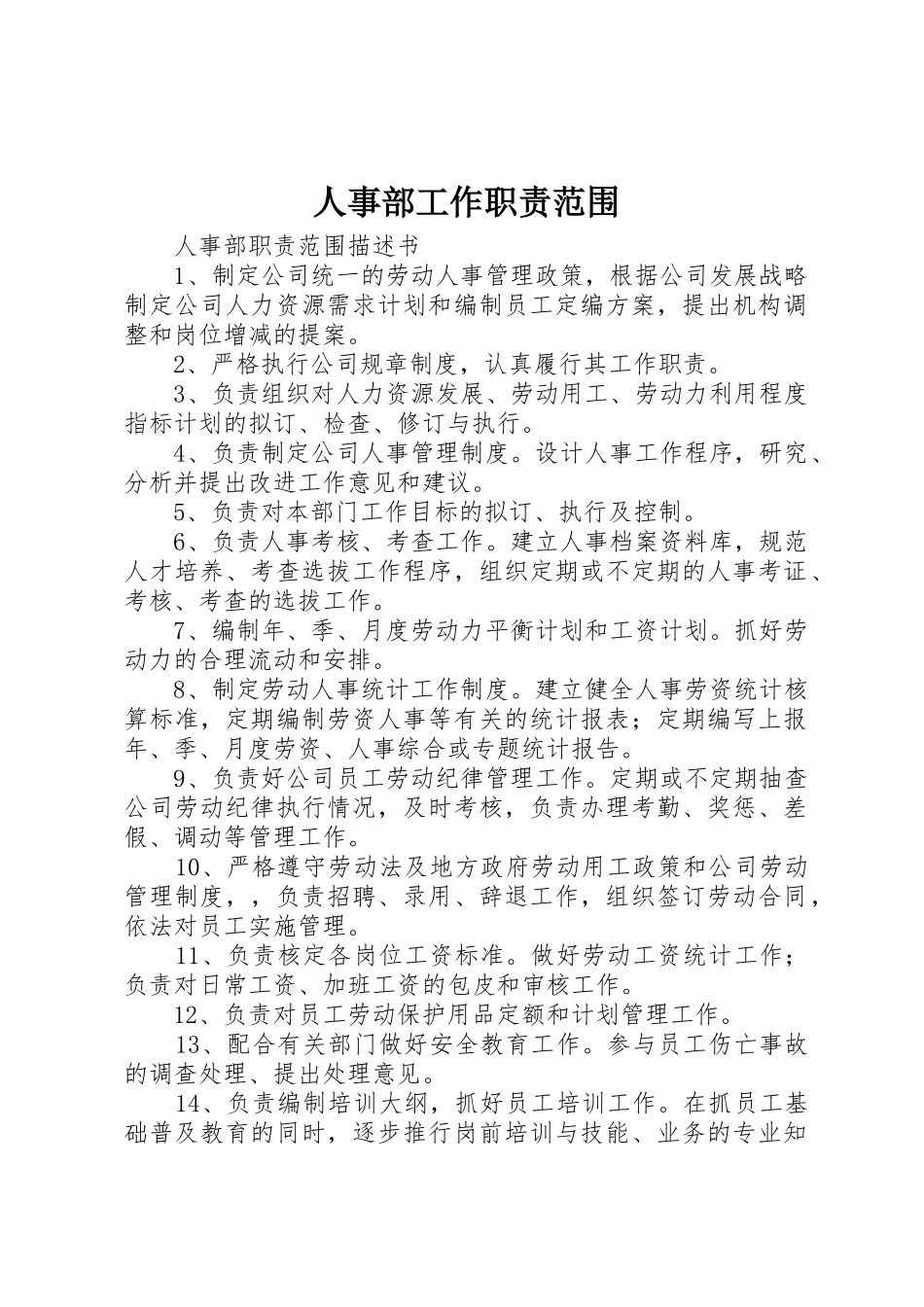 人事部工作职责范围

人事部职责范围描述书

1、制定公司统一的劳动人事管理政策，根据公司发展战略制定公司人力资源需求计划和编制员工定编方案，提出机构调整和岗位增减的提案。

2、严格执行公司规章制度，认真履行其工作职责。

3、负责组织对人力资源发展、劳动用工、劳动力利用程度指标计划的拟订、检查、修订与执行。

4、负责制定公司人事管理制度。设计人事工作程序，研究、分析并提出改进工作意见和建议。

5、负责对本部门工作目标的拟订、执行及控制。

6、负责人事考核、考查工作。建立人事档案资料库，规范人才培养、考查选拔工作程序，组织定期或不定期的人事考证、考核、考查的选拔工作。

7、编制年、季、月度劳动力平衡计划和工资计划。抓好劳动力的合理流动和安排。

8、制定劳动人事统计工作制度。建立健全人事劳资统计核算标准，定期编制劳资人事等有关的统计报表；定期编写上报年、季、月度劳资、人事综合或专题统计报告。

9、负责好公司员工劳动纪律管理工作。定期或不定期抽查公司劳动纪律执行情况，及时考核，负责办理考勤、奖惩、差假、调动等管理工作。

10、严格遵守劳动法及地方政府劳动用工政策和公司劳动管理制度，，负责招聘、录用、辞退工作，组织签订劳动合同，依法对员工实施管理。

11、负责核定各岗位工资标准。做好劳动工资统计工作；负责对日常工资、加班工资的包皮和审核工作。

12、负责对员工劳动保护用品定额和计划管理工作。

13、配合有关部门做好安全教育工作。参与员工伤亡事故的调查处理、提出处理意见。

14、负责编制培训大纲，抓好员工培训工作。在抓员工基础普及教育的同时，逐步推行岗前培训与技能、业务的专业知